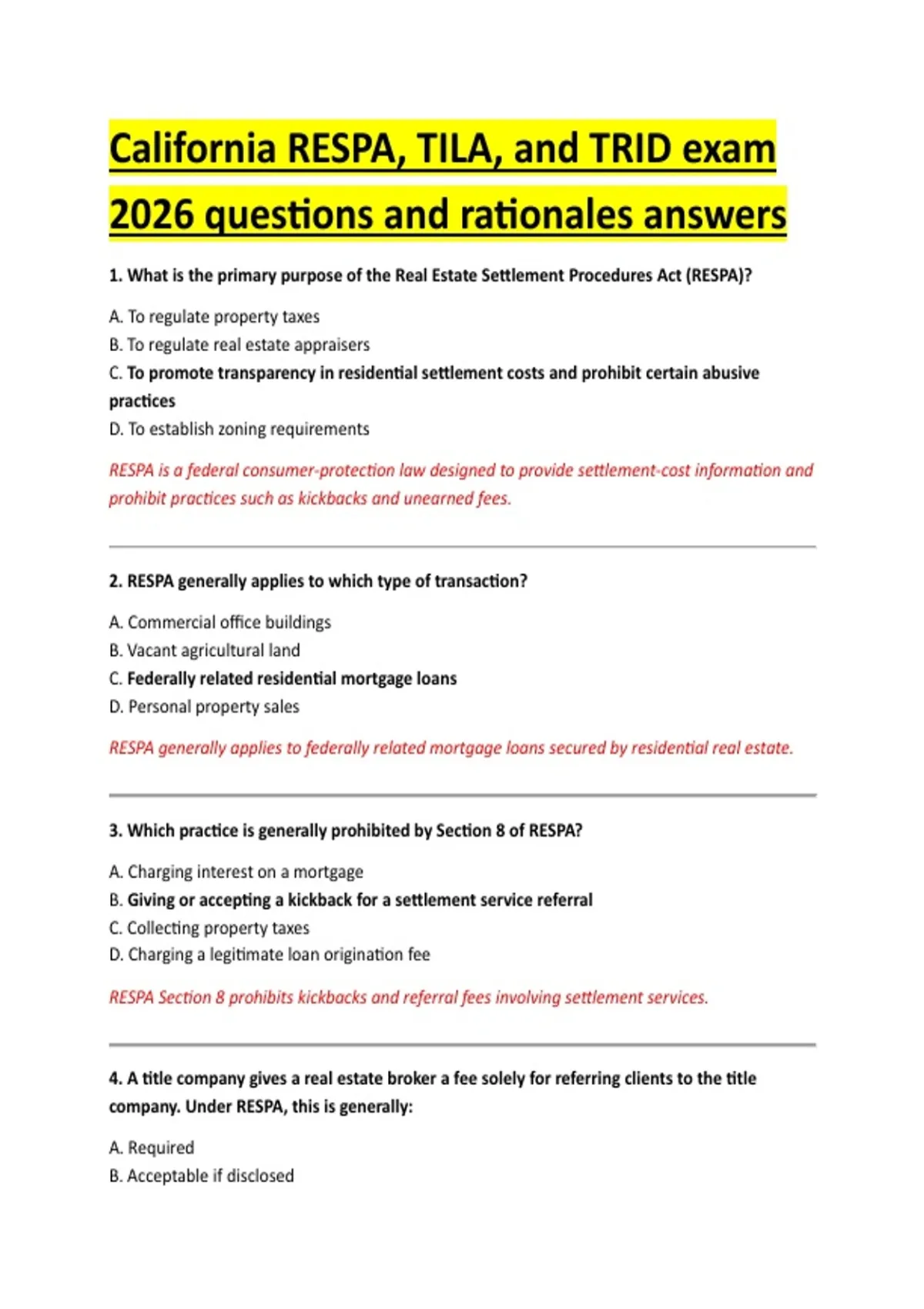 California RESPA, TILA, and TRID exam 2026 questions and rationales answers

1. What is the primary purpose of the Real Estate Settlement Procedures Act (RESPA)?

A. To regulate property taxes
B. To regulate real estate appraisers
C. To promote transparency in residential settlement costs and prohibit certain abusive practices
D. To establish zoning requirements

RESPA is a federal consumer-protection law designed to provide settlement-cost information and prohibit practices such as kickbacks and unearned fees.

2. RESPA generally applies to which type of transaction?

A. Commercial office buildings
B. Vacant agricultural land
C. Federally related residential mortgage loans
D. Personal property sales

RESPA generally applies to federally related mortgage loans secured by residential real estate.

3. Which practice is generally prohibited by Section 8 of RESPA?

A. Charging interest on a mortgage
B. Giving or accepting a kickback for a settlement service referral
C. Collecting property taxes
D. Charging a legitimate loan origination fee

RESPA Section 8 prohibits kickbacks and referral fees involving settlement services.

4. A title company gives a real estate broker a fee solely for referring clients to the title company. Under RESPA, this is generally:

A. Required
B. Acceptable if disclosed